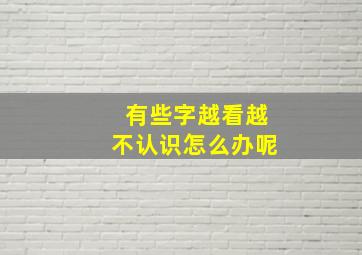 有些字越看越
不认识怎么办呢